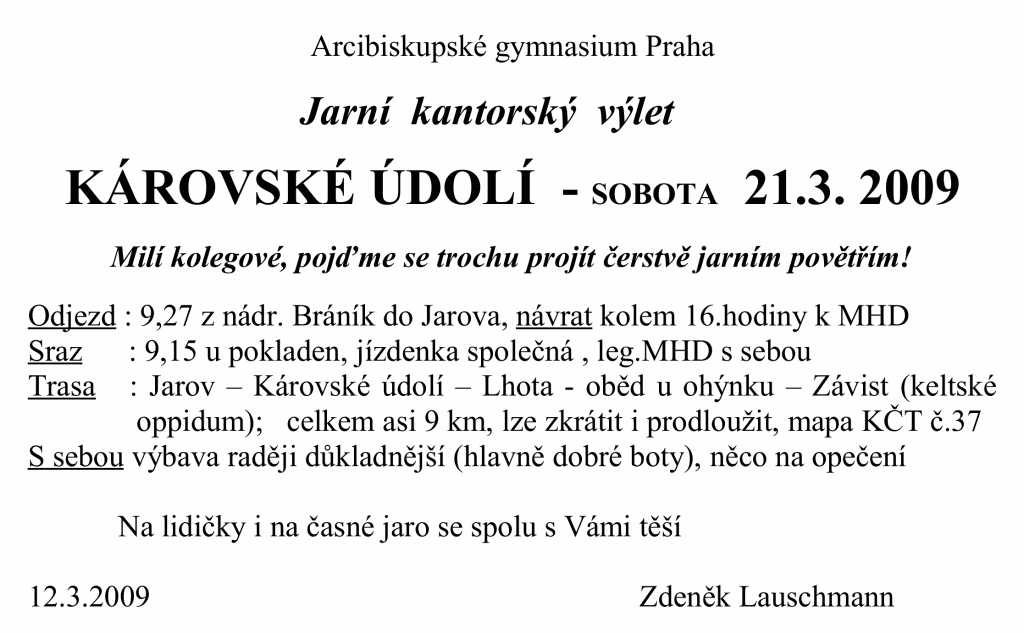 Arcibiskupské gymnasium Praha

Jarní kantorský výlet

KÁROVSKÉ ÚDOLÍ - SOBOTA 21.3. 2009

Milí kolegové, pojďme se trochu projít čerstvě jarním povětřím!

Odjezd : 9,27 z nádr. Bráník do Jarova, návrat kolem 16.hodiny k MHD
Sraz : 9,15 u pokladen, jízdenka společná , leg.MHD s sebou
Trasa : Jarov – Károvské údolí – Lhota - oběd u ohýnku – Závist (keltské oppidum); celkem asi 9 km, lze zkrátit i prodloužit, mapa KČT č.37
S sebou výbava raději důkladnější (hlavně dobré boty), něco na opečení

Na lidičky i na časné jaro se spolu s Vámi těší

12.3.2009

Zdeněk Lauschmann